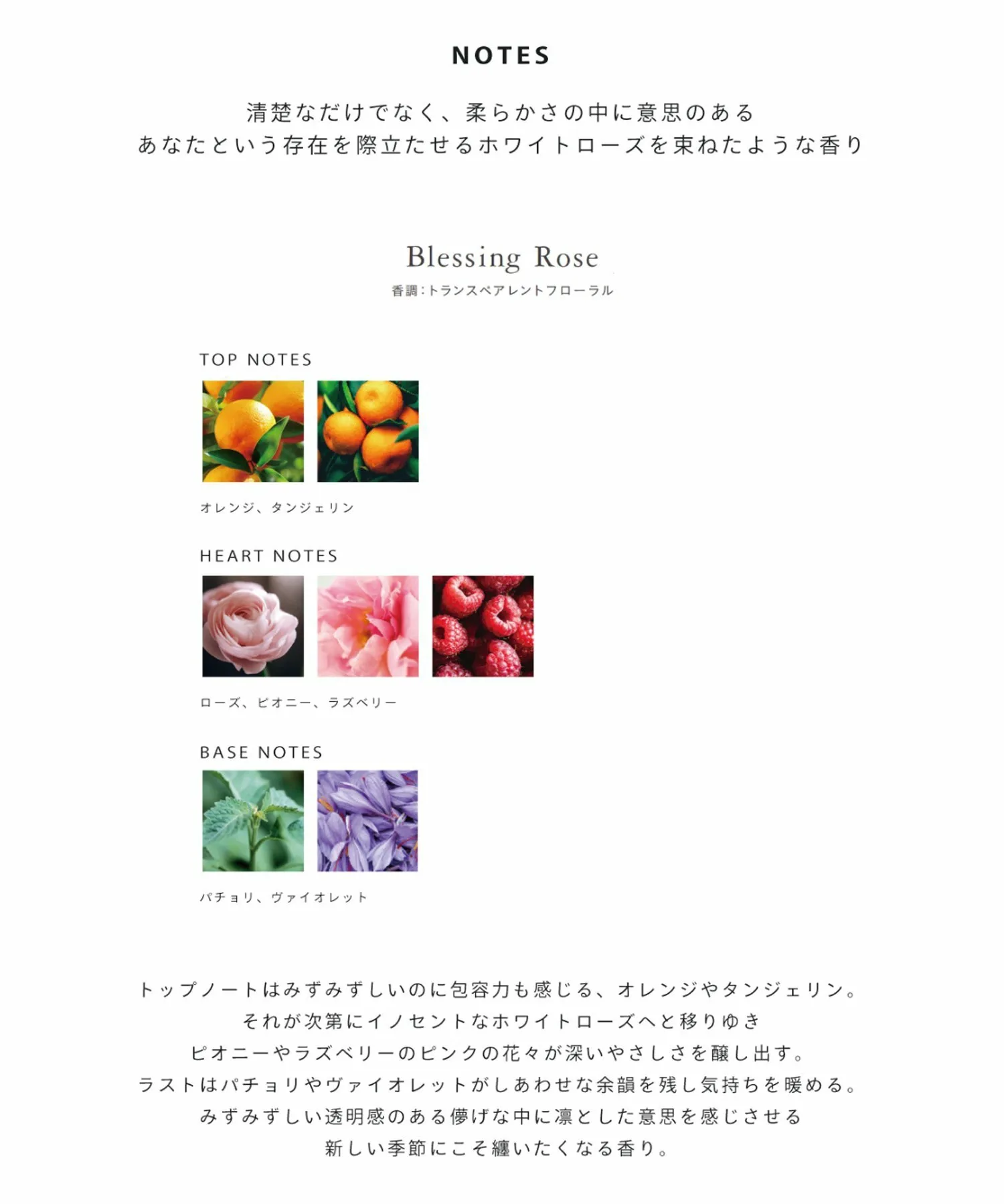 NOTES

清楚なだけでなく、柔らかさの中に意思のある
あなたという存在を際立たせるホワイトローズを束ねたような香り

Blessing Rose
香調:トランスペアレントフローラル

TOP NOTES

オレンジ、タンジェリン

HEART NOTES

ローズ、ピオニー、ラズベリー

BASE NOTES

パチョリ、ヴァイオレット

トップノートはみずみずしいのに包容力も感じる、オレンジやタンジェリン。
それが次第にイノセントなホワイトローズへと移りゆき
ピオニーやラズベリーのピンクの花々が深いやさしさを醸し出す。
ラストはパチョリやヴァイオレットがしあわせな余韻を残し気持ちを暖める。
みずみずしい透明感のある儚げな中に凛とした意思を感じさせる
新しい季節にこそ纏いたくなる香り。